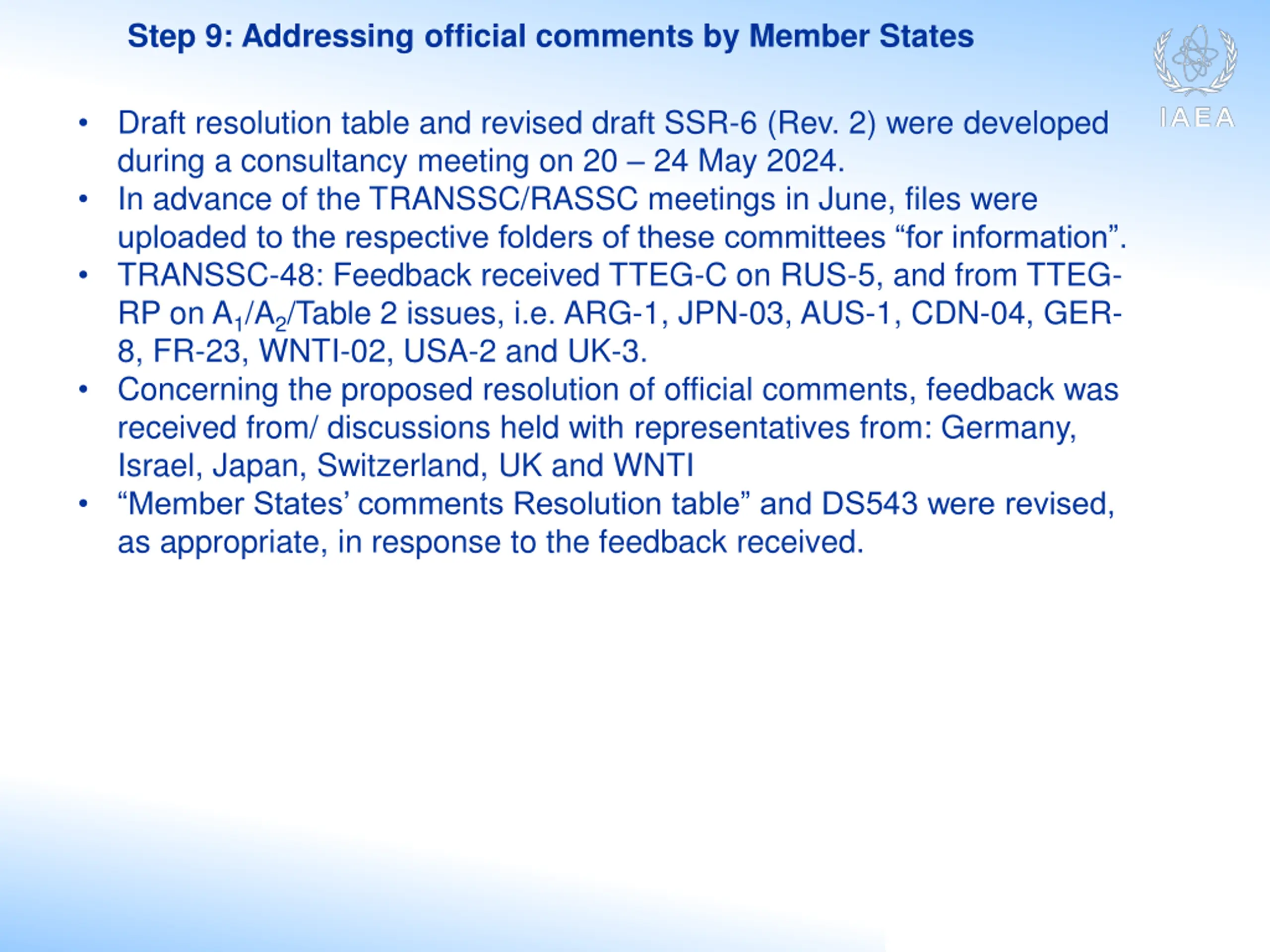 Step 9: Addressing official comments by Member States

IAEA

• Draft resolution table and revised draft SSR-6 (Rev. 2) were developed during a consultancy meeting on 20 – 24 May 2024.
• In advance of the TRANSSC/RASSC meetings in June, files were uploaded to the respective folders of these committees “for information”.
• TRANSSC-48: Feedback received TTEG-C on RUS-5, and from TTEG-RP on $A_1$/$A_2$/Table 2 issues, i.e. ARG-1, JPN-03, AUS-1, CDN-04, GER-8, FR-23, WNTI-02, USA-2 and UK-3.
• Concerning the proposed resolution of official comments, feedback was received from/ discussions held with representatives from: Germany, Israel, Japan, Switzerland, UK and WNTI
• “Member States’ comments Resolution table” and DS543 were revised, as appropriate, in response to the feedback received.